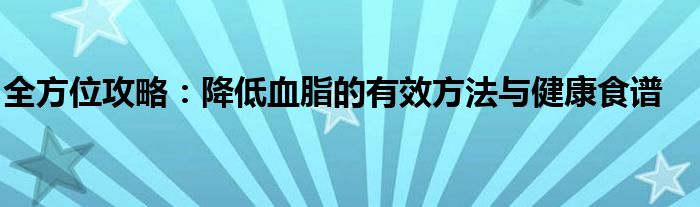 全方位攻略：降低血脂的有效方法与健康食谱